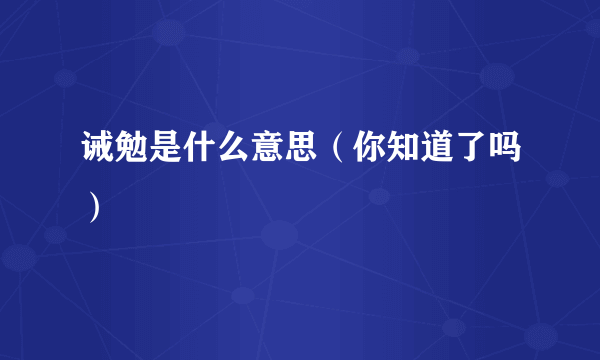 诫勉是什么意思（你知道了吗）